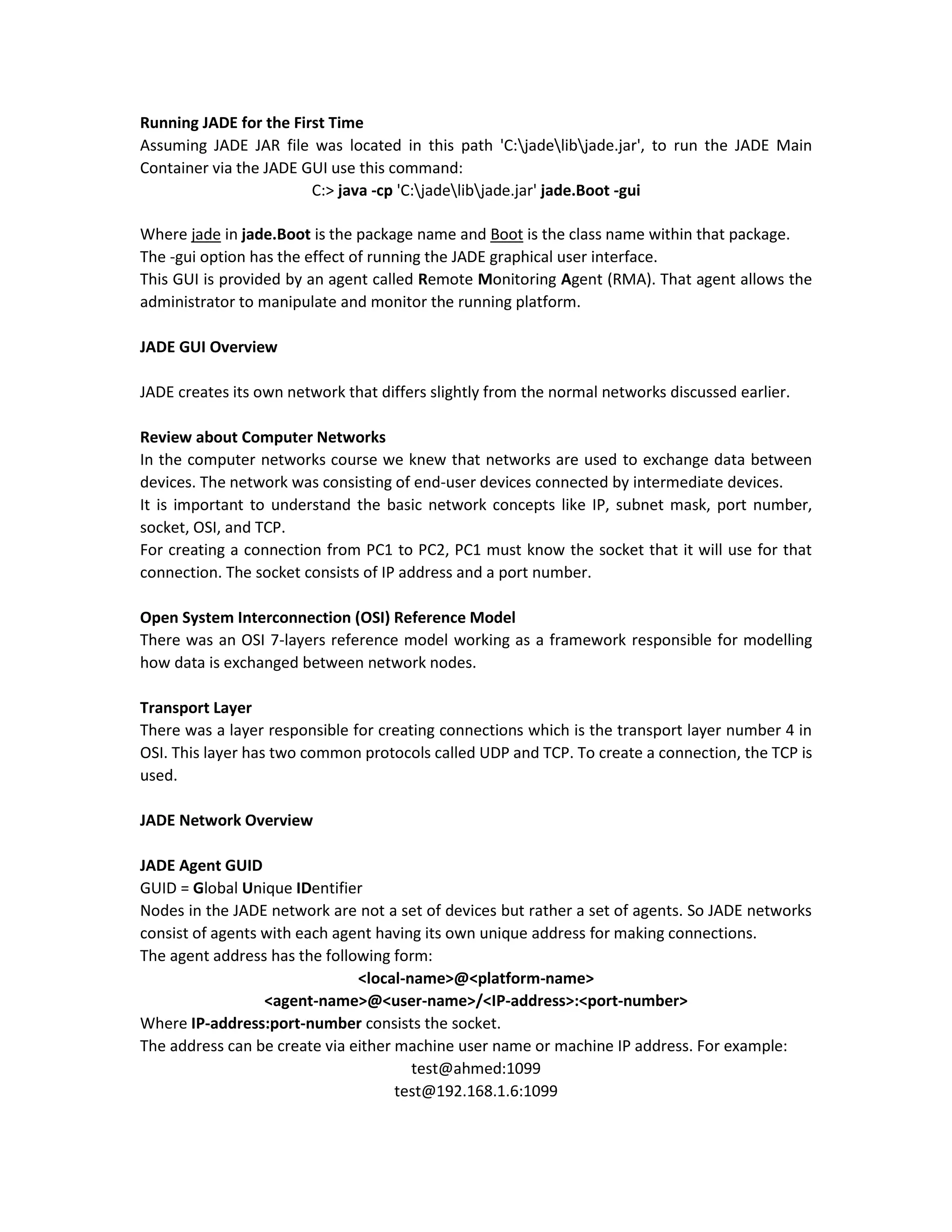 Running JADE for the First Time
Assuming JADE JAR file was located in this path 'C:\jade\lib\jade.jar', to run the JADE Main Container via the JADE GUI use this command:
C:> java -cp 'C:\jade\lib\jade.jar' jade.Boot -gui

Where jade in jade.Boot is the package name and Boot is the class name within that package.
The -gui option has the effect of running the JADE graphical user interface.
This GUI is provided by an agent called Remote Monitoring Agent (RMA). That agent allows the administrator to manipulate and monitor the running platform.

JADE GUI Overview

JADE creates its own network that differs slightly from the normal networks discussed earlier.

Review about Computer Networks
In the computer networks course we knew that networks are used to exchange data between devices. The network was consisting of end-user devices connected by intermediate devices.
It is important to understand the basic network concepts like IP, subnet mask, port number, socket, OSI, and TCP.
For creating a connection from PC1 to PC2, PC1 must know the socket that it will use for that connection. The socket consists of IP address and a port number.

Open System Interconnection (OSI) Reference Model
There was an OSI 7-layers reference model working as a framework responsible for modelling how data is exchanged between network nodes.

Transport Layer
There was a layer responsible for creating connections which is the transport layer number 4 in OSI. This layer has two common protocols called UDP and TCP. To create a connection, the TCP is used.

JADE Network Overview

JADE Agent GUID
GUID = Global Unique IDentifier
Nodes in the JADE network are not a set of devices but rather a set of agents. So JADE networks consist of agents with each agent having its own unique address for making connections.
The agent address has the following form:
<local-name>@<platform-name>
<agent-name>@<user-name>/<IP-address>:<port-number>
Where IP-address:port-number consists the socket.
The address can be create via either machine user name or machine IP address. For example:
test@ahmed:1099
test@192.168.1.6:1099